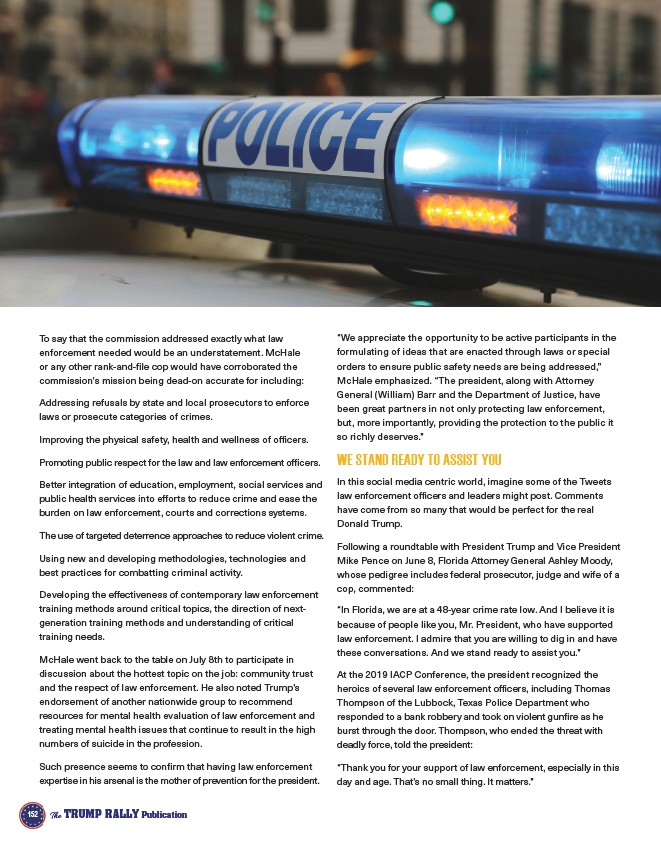 POLICE

To say that the commission addressed exactly what law enforcement needed would be an understatement. McHale or any other rank-and-file cop would have corroborated the commission's mission being dead-on accurate for including:

Addressing refusals by state and local prosecutors to enforce laws or prosecute categories of crimes.

Improving the physical safety, health and wellness of officers.

Promoting public respect for the law and law enforcement officers.

Better integration of education, employment, social services and public health services into efforts to reduce crime and ease the burden on law enforcement, courts and corrections systems.

The use of targeted deterrence approaches to reduce violent crime.

Using new and developing methodologies, technologies and best practices for combatting criminal activity.

Developing the effectiveness of contemporary law enforcement training methods around critical topics, the direction of next-generation training methods and understanding of critical training needs.

McHale went back to the table on July 8th to participate in discussion about the hottest topic on the job: community trust and the respect of law enforcement. He also noted Trump's endorsement of another nationwide group to recommend resources for mental health evaluation of law enforcement and treating mental health issues that continue to result in the high numbers of suicide in the profession.

Such presence seems to confirm that having law enforcement expertise in his arsenal is the mother of prevention for the president.

"We appreciate the opportunity to be active participants in the formulating of ideas that are enacted through laws or special orders to ensure public safety needs are being addressed," McHale emphasized. "The president, along with Attorney General (William) Barr and the Department of Justice, have been great partners in not only protecting law enforcement, but, more importantly, providing the protection to the public it so richly deserves."

WE STAND READY TO ASSIST YOU

In this social media centric world, imagine some of the Tweets law enforcement officers and leaders might post. Comments have come from so many that would be perfect for the real Donald Trump.

Following a roundtable with President Trump and Vice President Mike Pence on June 8, Florida Attorney General Ashley Moody, whose pedigree includes federal prosecutor, judge and wife of a cop, commented:

"In Florida, we are at a 48-year crime rate low. And I believe it is because of people like you, Mr. President, who have supported law enforcement. I admire that you are willing to dig in and have these conversations. And we stand ready to assist you."

At the 2019 IACP Conference, the president recognized the heroics of several law enforcement officers, including Thomas Thompson of the Lubbock, Texas Police Department who responded to a bank robbery and took on violent gunfire as he burst through the door. Thompson, who ended the threat with deadly force, told the president:

"Thank you for your support of law enforcement, especially in this day and age. That's no small thing. It matters."

152 The TRUMP RALLY Publication